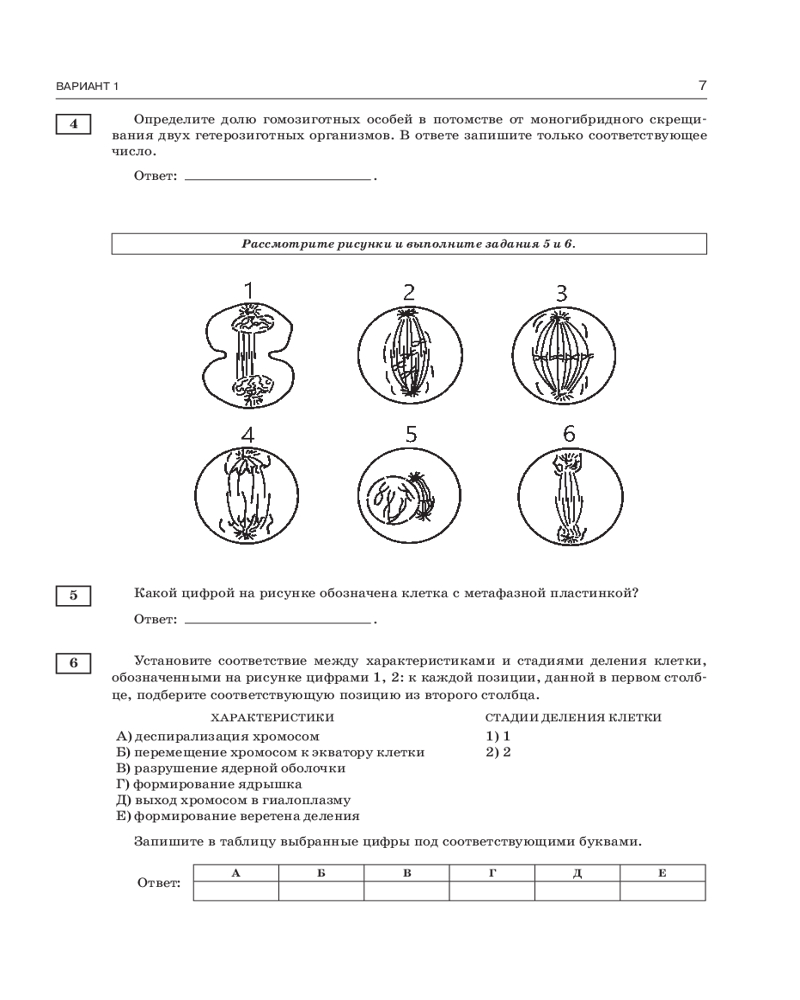 ВАРИАНТ 1

7

4

Определите долю гомозиготных особей в потомстве от моногибридного скрещивания двух гетерозиготных организмов. В ответе запишите только соответствующее число.

Ответ: ________________________.

Рассмотрите рисунки и выполните задания 5 и 6.

1 2 3

4 5 6

5

Какой цифрой на рисунке обозначена клетка с метафазной пластинкой?

Ответ: ________________________.

6

Установите соответствие между характеристиками и стадиями деления клетки, обозначенными на рисунке цифрами 1, 2: к каждой позиции, данной в первом столбце, подберите соответствующую позицию из второго столбца.

ХАРАКТЕРИСТИКИ

А) деспирализация хромосом
Б) перемещение хромосом к экватору клетки
В) разрушение ядерной оболочки
Г) формирование ядрышка
Д) выход хромосом в гиалоплазму
Е) формирование веретена деления

СТАДИИ ДЕЛЕНИЯ КЛЕТКИ

1) 1
2) 2

Запишите в таблицу выбранные цифры под соответствующими буквами.

Ответ:

| А | Б | В | Г | Д | Е |
|---|---|---|---|---|---|
|   |   |   |   |   |   |